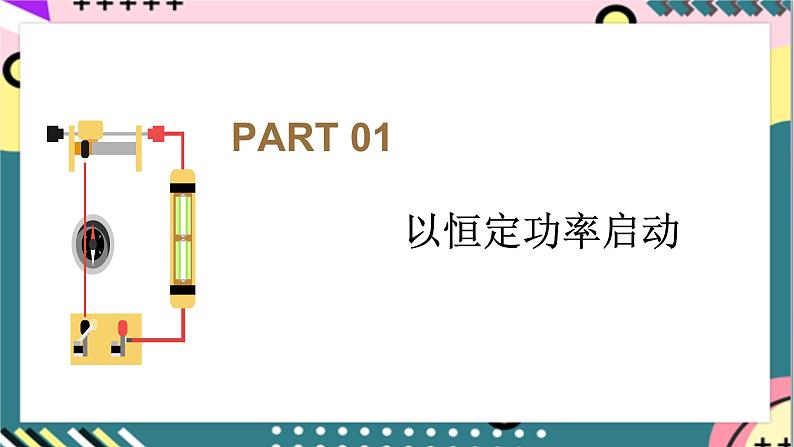 PART 01

以恒定功率启动